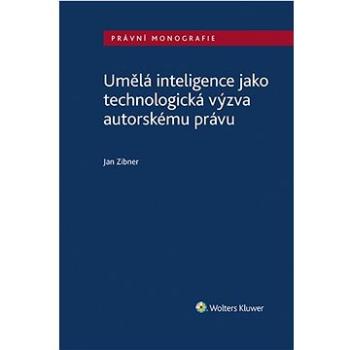 PRÁVNÍ MONOGRAFIE

Umělá inteligence jako technologická výzva autorskému právu

Jan Zibner

Wolters Kluwer